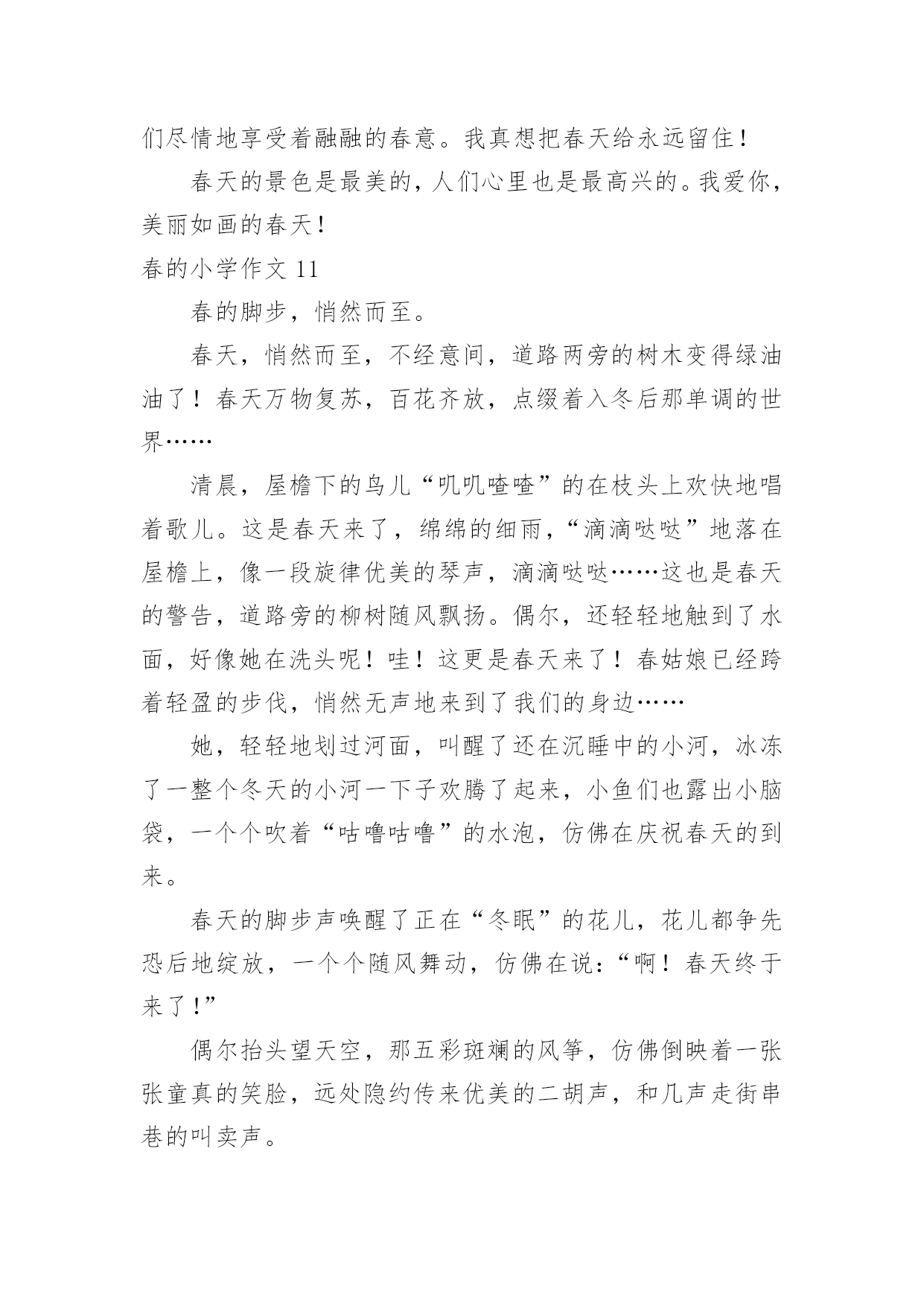 们尽情地享受着融融的春意。我真想把春天给永远留住！

春天的景色是最美的，人们心里也是最高兴的。我爱你，美丽如画的春天！

春的小学作文 11

春的脚步，悄然而至。

春天，悄然而至，不经意间，道路两旁的树木变得绿油油了！春天万物复苏，百花齐放，点缀着入冬后那单调的世界……

清晨，屋檐下的鸟儿“叽叽喳喳”的在枝头上欢快地唱着歌儿。这是春天来了，绵绵的细雨，“滴滴哒哒”地落在屋檐上，像一段旋律优美的琴声，滴滴哒哒……这也是春天的警告，道路旁的柳树随风飘扬。偶尔，还轻轻地触到了水面，好像她在洗头呢！哇！这更是春天来了！春姑娘已经跨着轻盈的步伐，悄然无声地来到了我们的身边……

她，轻轻地划过河面，叫醒了还在沉睡中的小河，冰冻了一整个冬天的小河一下子欢腾了起来，小鱼们也露出小脑袋，一个个吹着“咕噜咕噜”的水泡，仿佛在庆祝春天的到来。

春天的脚步声唤醒了正在“冬眠”的花儿，花儿都争先恐后地绽放，一个个随风舞动，仿佛在说：“啊！春天终于来了！”

偶尔抬头望天空，那五彩斑斓的风筝，仿佛倒映着一张张童真的笑脸，远处隐约传来优美的二胡声，和几声走街串巷的叫卖声。